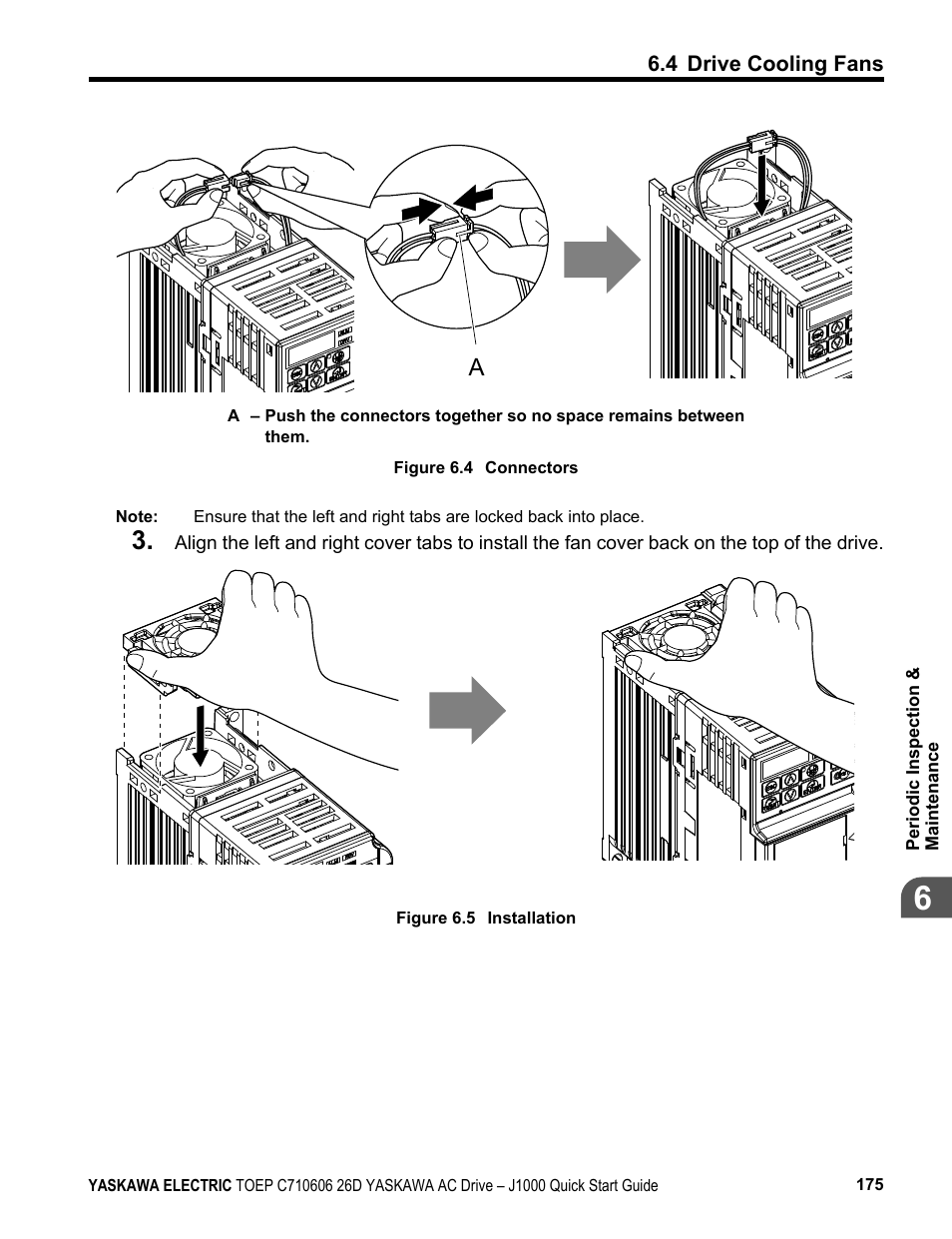 6.4 Drive Cooling Fans

A

A – Push the connectors together so no space remains between them.

Figure 6.4 Connectors

Note: Ensure that the left and right tabs are locked back into place.

3. Align the left and right cover tabs to install the fan cover back on the top of the drive.

Figure 6.5 Installation

Periodic Inspection & Maintenance

6

YASKAWA ELECTRIC TOEP C710606 26D YASKAWA AC Drive – J1000 Quick Start Guide 175